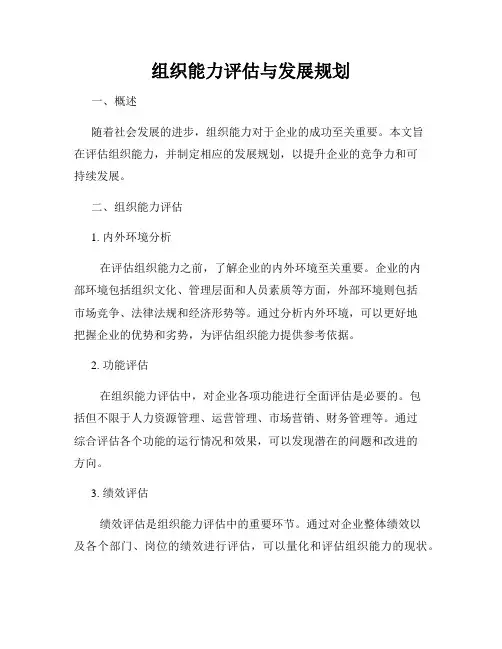 组织能力评估与发展规划

一、概述

随着社会发展的进步，组织能力对于企业的成功至关重要。本文旨在评估组织能力，并制定相应的发展规划，以提升企业的竞争力和可持续发展。

二、组织能力评估

1. 内外环境分析

在评估组织能力之前，了解企业的内外环境至关重要。企业的内部环境包括组织文化、管理层面和人员素质等方面，外部环境则包括市场竞争、法律法规和经济形势等。通过分析内外环境，可以更好地把握企业的优势和劣势，为评估组织能力提供参考依据。

2. 功能评估

在组织能力评估中，对企业各项功能进行全面评估是必要的。包括但不限于人力资源管理、运营管理、市场营销、财务管理等。通过综合评估各个功能的运行情况和效果，可以发现潜在的问题和改进的方向。

3. 绩效评估

绩效评估是组织能力评估中的重要环节。通过对企业整体绩效以及各个部门、岗位的绩效进行评估，可以量化和评估组织能力的现状。